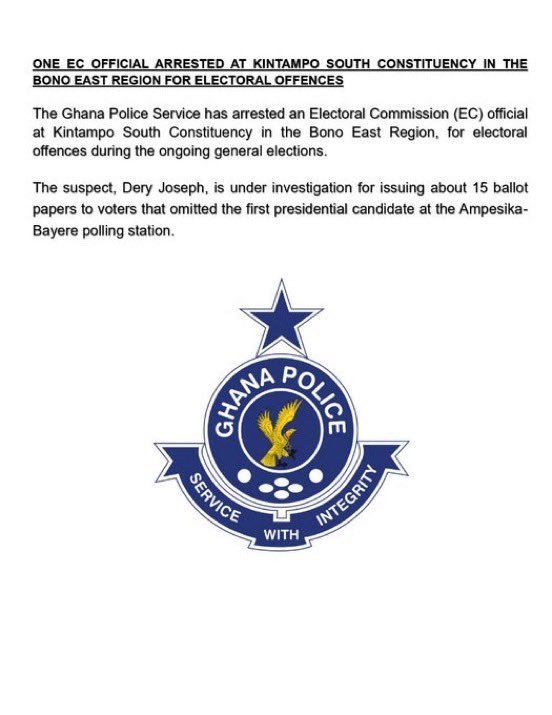 ONE EC OFFICIAL ARRESTED AT KINTAMPO SOUTH CONSTITUENCY IN THE BONO EAST REGION FOR ELECTORAL OFFENCES

The Ghana Police Service has arrested an Electoral Commission (EC) official at Kintampo South Constituency in the Bono East Region, for electoral offences during the ongoing general elections.

The suspect, Dery Joseph, is under investigation for issuing about 15 ballot papers to voters that omitted the first presidential candidate at the Ampesika-Bayere polling station.

GHANA POLICE

SERVICE WITH INTEGRITY